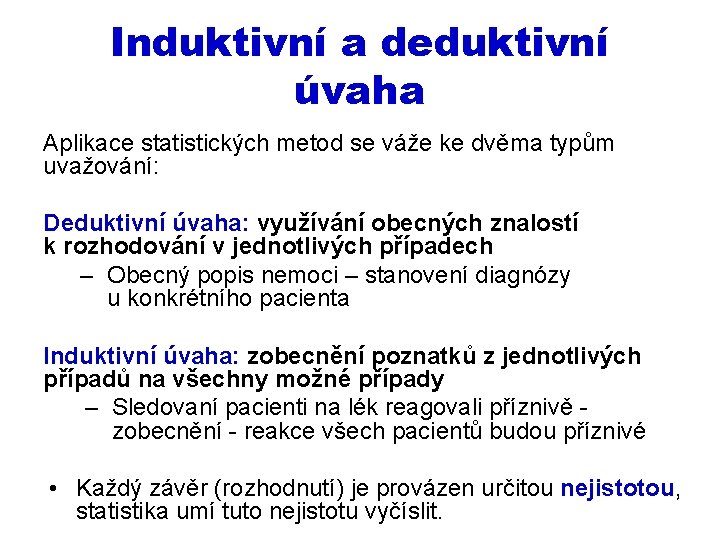 Induktivní a deduktivní úvaha

Aplikace statistických metod se váže ke dvěma typům uvažování:

Deduktivní úvaha: využívání obecných znalostí k rozhodování v jednotlivých případech

– Obecný popis nemoci – stanovení diagnózy u konkrétního pacienta

Induktivní úvaha: zobecnění poznatků z jednotlivých případů na všechny možné případy

– Sledovaní pacienti na lék reagovali příznivě - zobecnění - reakce všech pacientů budou příznivé

• Každý závěr (rozhodnutí) je provázen určitou nejistotou, statistika umí tuto nejistotu vyčíslit.